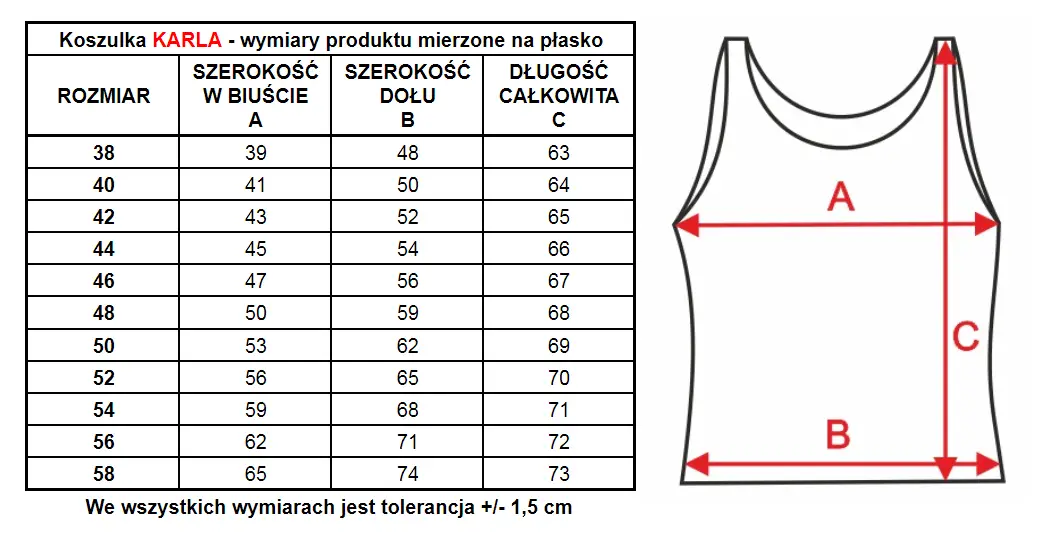 Koszulka KARLA - wymiary produktu mierzone na płasko

| ROZMIAR | SZEROKOŚĆ W BIUŚCIE A | SZEROKOŚĆ DOŁU B | DŁUGOŚĆ CAŁKOWITA C |
|---|---|---|---|
| 38 | 39 | 48 | 63 |
| 40 | 41 | 50 | 64 |
| 42 | 43 | 52 | 65 |
| 44 | 45 | 54 | 66 |
| 46 | 47 | 56 | 67 |
| 48 | 50 | 59 | 68 |
| 50 | 53 | 62 | 69 |
| 52 | 56 | 65 | 70 |
| 54 | 59 | 68 | 71 |
| 56 | 62 | 71 | 72 |
| 58 | 65 | 74 | 73 |

We wszystkich wymiarach jest tolerancja +/- 1,5 cm

A

C

B